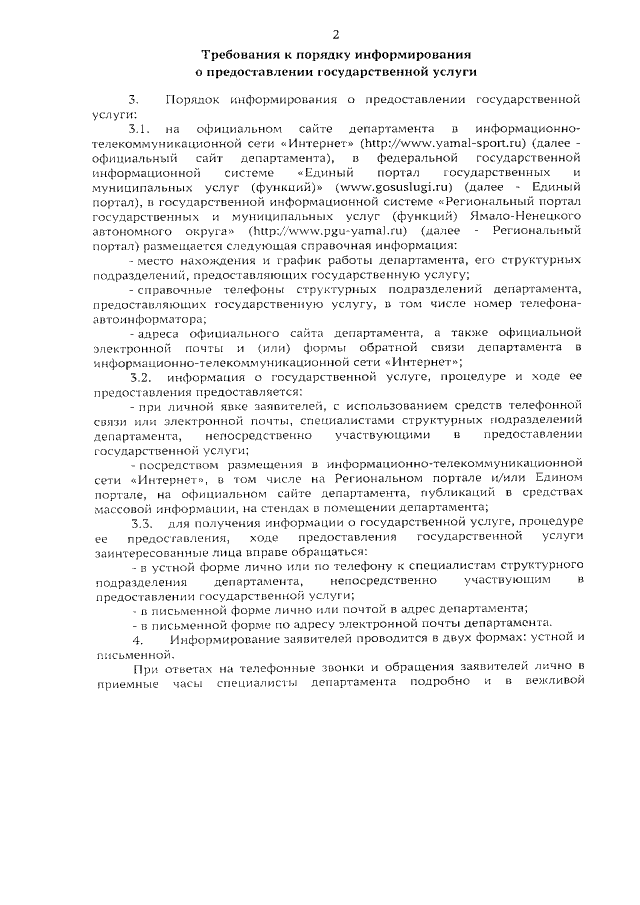 2

Требования к порядку информирования о предоставлении государственной услуги

3. Порядок информирования о предоставлении государственной услуги:

3.1. на официальном сайте департамента в информационно-телекоммуникационной сети «Интернет» (http://www.yamal-sport.ru) (далее - официальный сайт департамента), в федеральной государственной информационной системе «Единый портал государственных и муниципальных услуг (функций)» (www.gosuslugi.ru) (далее - Единый портал), в государственной информационной системе «Региональный портал государственных и муниципальных услуг (функций) Ямало-Ненецкого автономного округа» (http://www.pgu-yamal.ru) (далее - Региональный портал) размещается следующая справочная информация:

- место нахождения и график работы департамента, его структурных подразделений, предоставляющих государственную услугу;

- справочные телефоны структурных подразделений департамента, предоставляющих государственную услугу, в том числе номер телефона-автоинформатора;

- адреса официального сайта департамента, а также официальной электронной почты и (или) формы обратной связи департамента в информационно-телекоммуникационной сети «Интернет»;

3.2. информация о государственной услуге, процедуре и ходе ее предоставления предоставляется:

- при личной явке заявителей, с использованием средств телефонной связи или электронной почты, специалистами структурных подразделений департамента, непосредственно участвующими в предоставлении государственной услуги;

- посредством размещения в информационно-телекоммуникационной сети «Интернет», в том числе на Региональном портале и/или Едином портале, на официальном сайте департамента, публикаций в средствах массовой информации, на стендах в помещении департамента;

3.3. для получения информации о государственной услуге, процедуре ее предоставления, ходе предоставления государственной услуги заинтересованные лица вправе обращаться:

- в устной форме лично или по телефону к специалистам структурного подразделения департамента, непосредственно участвующим в предоставлении государственной услуги;

- в письменной форме лично или почтой в адрес департамента;

- в письменной форме по адресу электронной почты департамента.

4. Информирование заявителей проводится в двух формах: устной и письменной.

При ответах на телефонные звонки и обращения заявителей лично в приемные часы специалисты департамента подробно и в вежливой